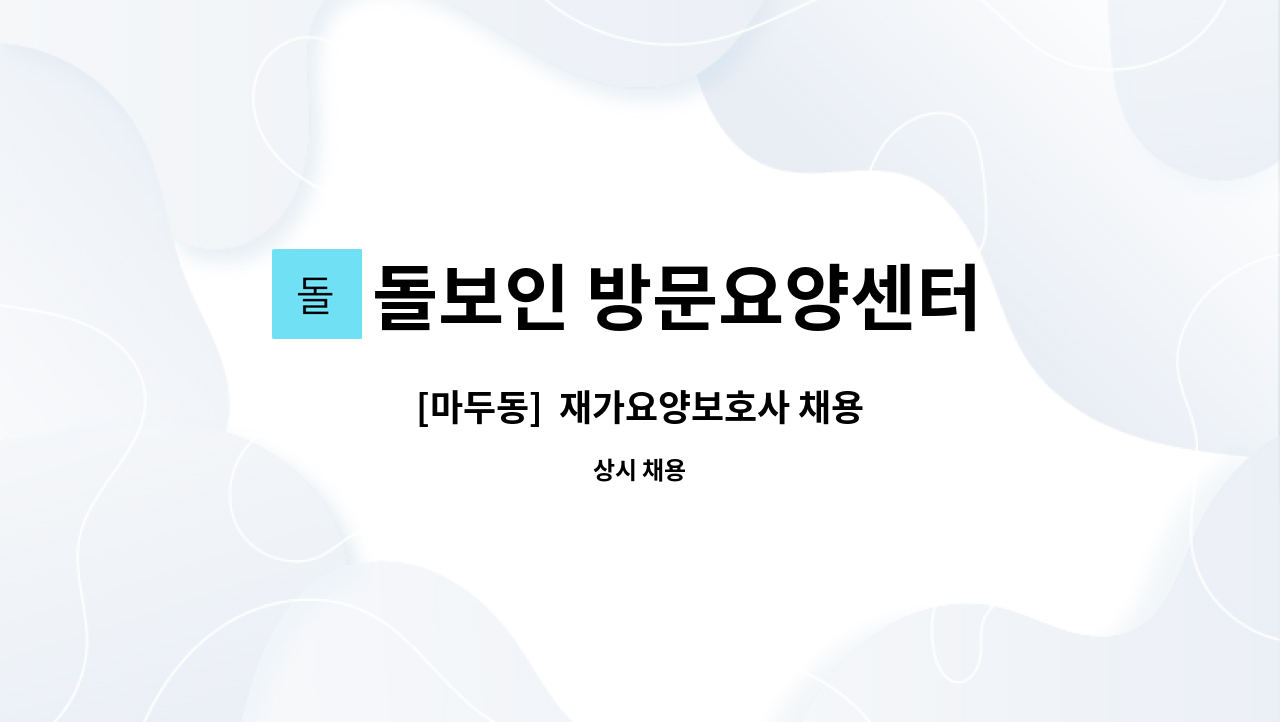 돌

돌보인 방문요양센터

[마두동] 재가요양보호사 채용

상시 채용